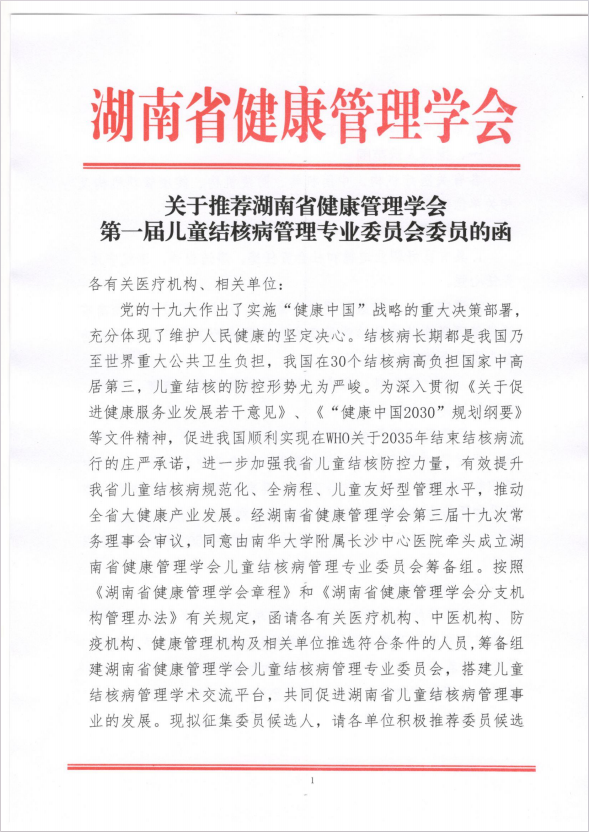 湖南省健康管理学会

关于推荐湖南省健康管理学会
第一届儿童结核病管理专业委员会委员的函

各有关医疗机构、相关单位：

党的十九大作出了实施“健康中国”战略的重大决策部署，充分体现了维护人民健康的坚定决心。结核病长期都是我国乃至世界重大公共卫生负担，我国在30个结核病高负担国家中高居第三，儿童结核的防控形势尤为严峻。为深入贯彻《关于促进健康服务业发展若干意见》、《“健康中国2030”规划纲要》等文件精神，促进我国顺利实现在WHO关于2035年结束结核病流行的庄严承诺，进一步加强我省儿童结核防控力量，有效提升我省儿童结核病规范化、全病程、儿童友好型管理水平，推动全省大健康产业发展。经湖南省健康管理学会第三届十九次常务理事会审议，同意由南华大学附属长沙中心医院牵头成立湖南省健康管理学会儿童结核病管理专业委员会筹备组。按照《湖南省健康管理学会章程》和《湖南省健康管理学会分支机构管理办法》有关规定，函请各有关医疗机构、中医机构、防疫机构、健康管理机构及相关单位推选符合条件的人员，筹备组建湖南省健康管理学会儿童结核病管理专业委员会，搭建儿童结核病管理学术交流平台，共同促进湖南省儿童结核病管理事业的发展。现拟征集委员候选人，请各单位积极推荐委员候选

1